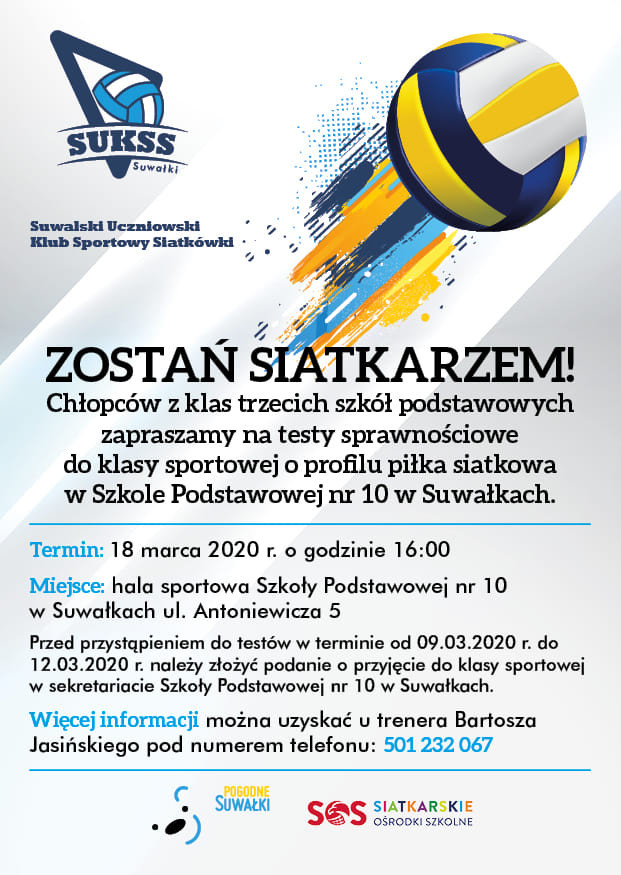 SUKSS
Suwałki

Suwalski Uczniowski Klub Sportowy Siatkówki

ZOSTAŃ SIATKARZEM!
Chłopców z klas trzecich szkół podstawowych zapraszamy na testy sprawnościowe do klasy sportowej o profilu piłka siatkowa w Szkole Podstawowej nr 10 w Suwałkach.

Termin: 18 marca 2020 r. o godzinie 16:00

Miejsce: hala sportowa Szkoły Podstawowej nr 10 w Suwałkach ul. Antoniewicza 5

Przed przystąpieniem do testów w terminie od 09.03.2020 r. do 12.03.2020 r. należy złożyć podanie o przyjęcie do klasy sportowej w sekretariacie Szkoły Podstawowej nr 10 w Suwałkach.

Więcej informacji można uzyskać u trenera Bartosza Jasińskiego pod numerem telefonu: 501 232 067

POGODNE SUWAŁKI

SOS SIATKARSKIE OŚRODKI SZKOLNE